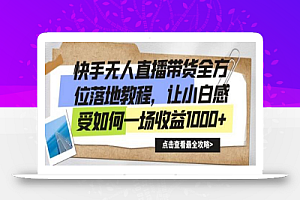 快手无人直播带货全方位落地教程，让小白感受如何一场收益1000+

点击查看最全攻略>